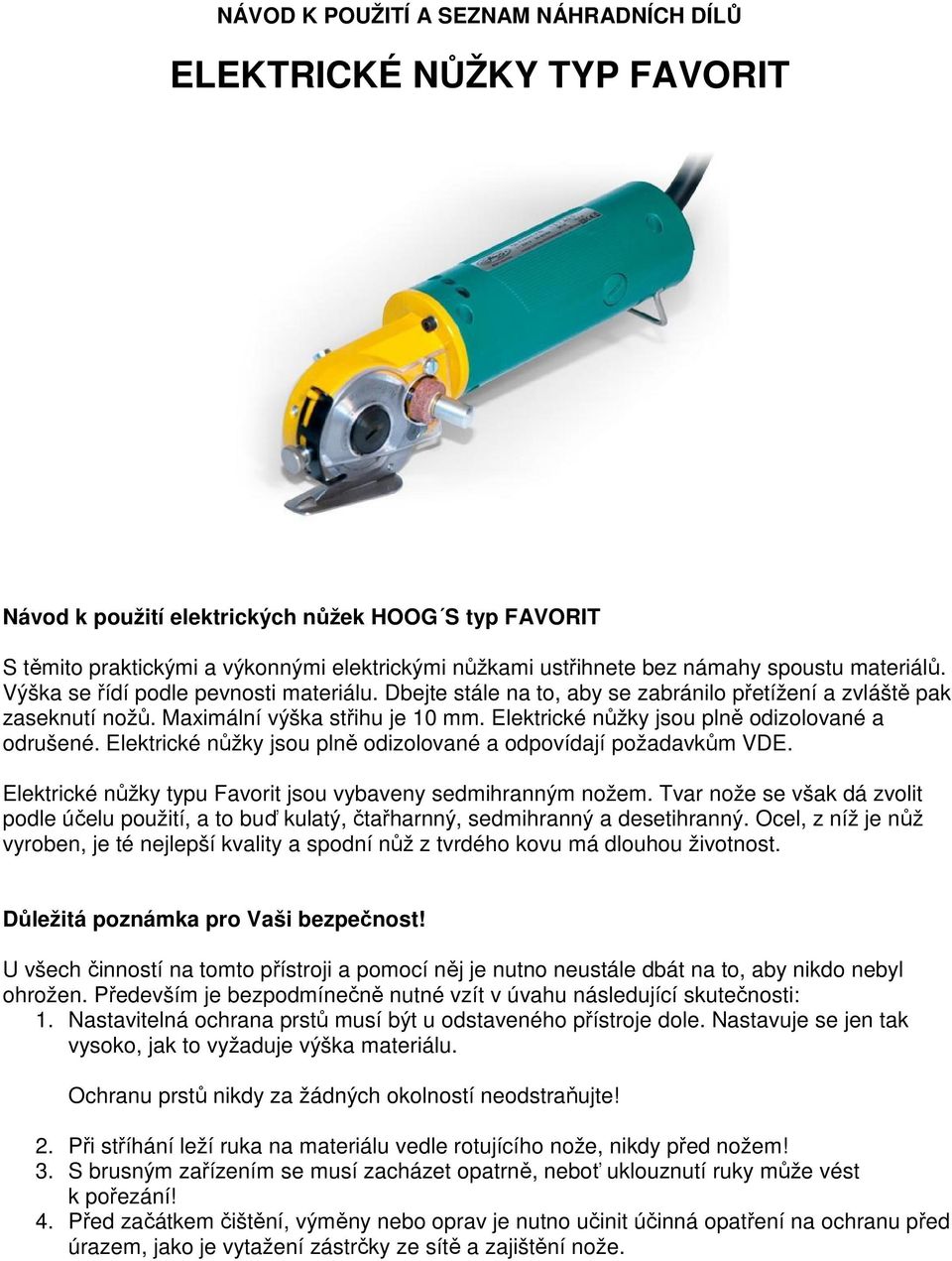 NÁVOD K POUŽITÍ A SEZNAM NÁHRADNÍCH DÍLŮ

ELEKTRICKÉ NŮŽKY TYP FAVORIT

Návod k použití elektrických nůžek HOOG´S typ FAVORIT

S těmito praktickými a výkonnými elektrickými nůžkami ustřihnete bez námahy spoustu materiálů. Výška se řídí podle pevnosti materiálu. Dbejte stále na to, aby se zabránilo přetížení a zvláště pak zaseknutí nožů. Maximální výška střihu je 10 mm. Elektrické nůžky jsou plně odizolované a odrušené. Elektrické nůžky jsou plně odizolované a odpovídají požadavkům VDE.

Elektrické nůžky typu Favorit jsou vybaveny sedmihranným nožem. Tvar nože se však dá zvolit podle účelu použití, a to buď kulatý, čtařharnný, sedmihranný a desetihranný. Ocel, z níž je nůž vyroben, je té nejlepší kvality a spodní nůž z tvrdého kovu má dlouhou životnost.

Důležitá poznámka pro Vaši bezpečnost!

U všech činností na tomto přístroji a pomocí něj je nutno neustále dbát na to, aby nikdo nebyl ohrožen. Především je bezpodmínečně nutné vzít v úvahu následující skutečnosti:
1. Nastavitelná ochrana prstů musí být u odstaveného přístroje dole. Nastavuje se jen tak vysoko, jak to vyžaduje výška materiálu.

Ochranu prstů nikdy za žádných okolností neodstraňujte!

2. Při stříhání leží ruka na materiálu vedle rotujícího nože, nikdy před nožem!
3. S brusným zařízením se musí zacházet opatrně, neboť uklouznutí ruky může vést k pořezání!
4. Před začátkem čištění, výměny nebo oprav je nutno učinit účinná opatření na ochranu před úrazem, jako je vytažení zástrčky ze sítě a zajištění nože.